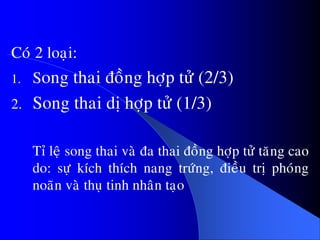 Có 2 loại:

1. Song thai đồng hợp tử (2/3)
2. Song thai dị hợp tử (1/3)

Tỉ lệ song thai và đa thai đồng hợp tử tăng cao do: sự kích thích nang trứng, điều trị phóng noãn và thụ tinh nhân tạo